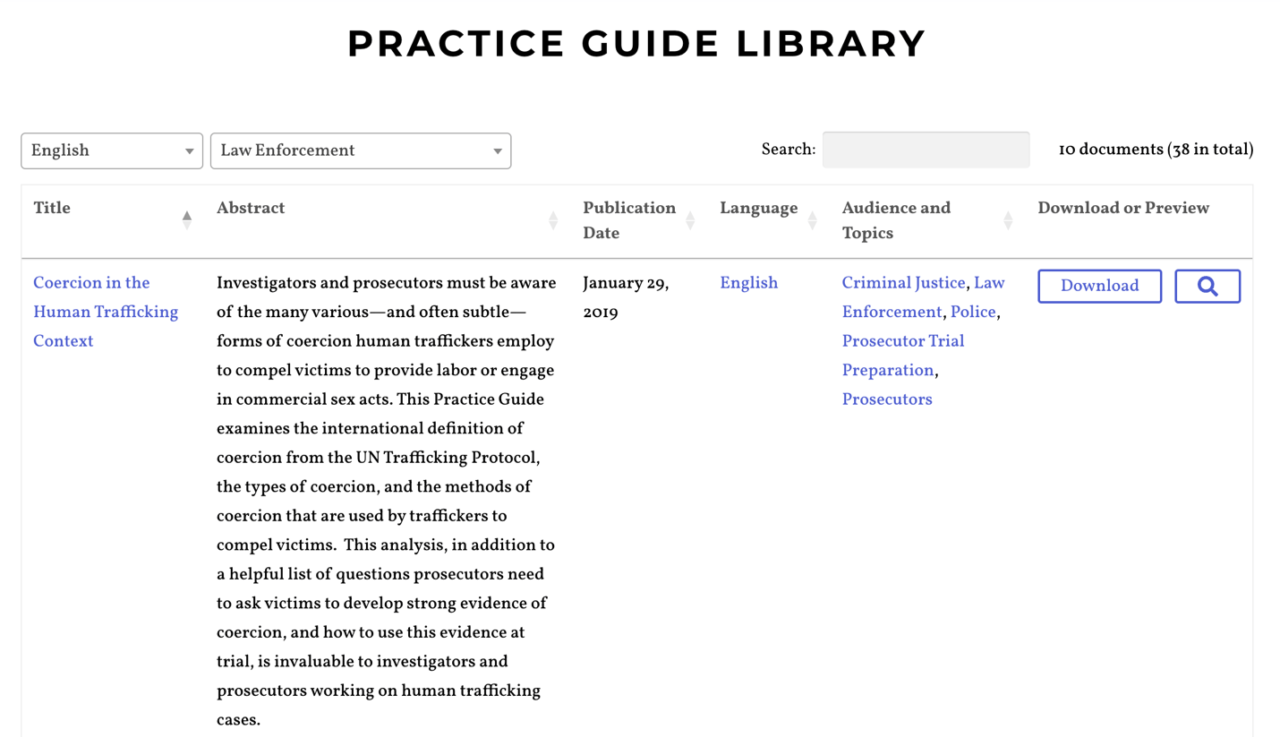 PRACTICE GUIDE LIBRARY

English

Law Enforcement

Search:

10 documents (38 in total)

| Title | Abstract | Publication Date | Language | Audience and Topics | Download or Preview |
|---|---|---|---|---|---|
| Coercion in the Human Trafficking Context | Investigators and prosecutors must be aware of the many various—and often subtle—forms of coercion human traffickers employ to compel victims to provide labor or engage in commercial sex acts. This Practice Guide examines the international definition of coercion from the UN Trafficking Protocol, the types of coercion, and the methods of coercion that are used by traffickers to compel victims. This analysis, in addition to a helpful list of questions prosecutors need to ask victims to develop strong evidence of coercion, and how to use this evidence at trial, is invaluable to investigators and prosecutors working on human trafficking cases. | January 29, 2019 | English | Criminal Justice, Law Enforcement, Police, Prosecutor Trial Preparation, Prosecutors | Download |